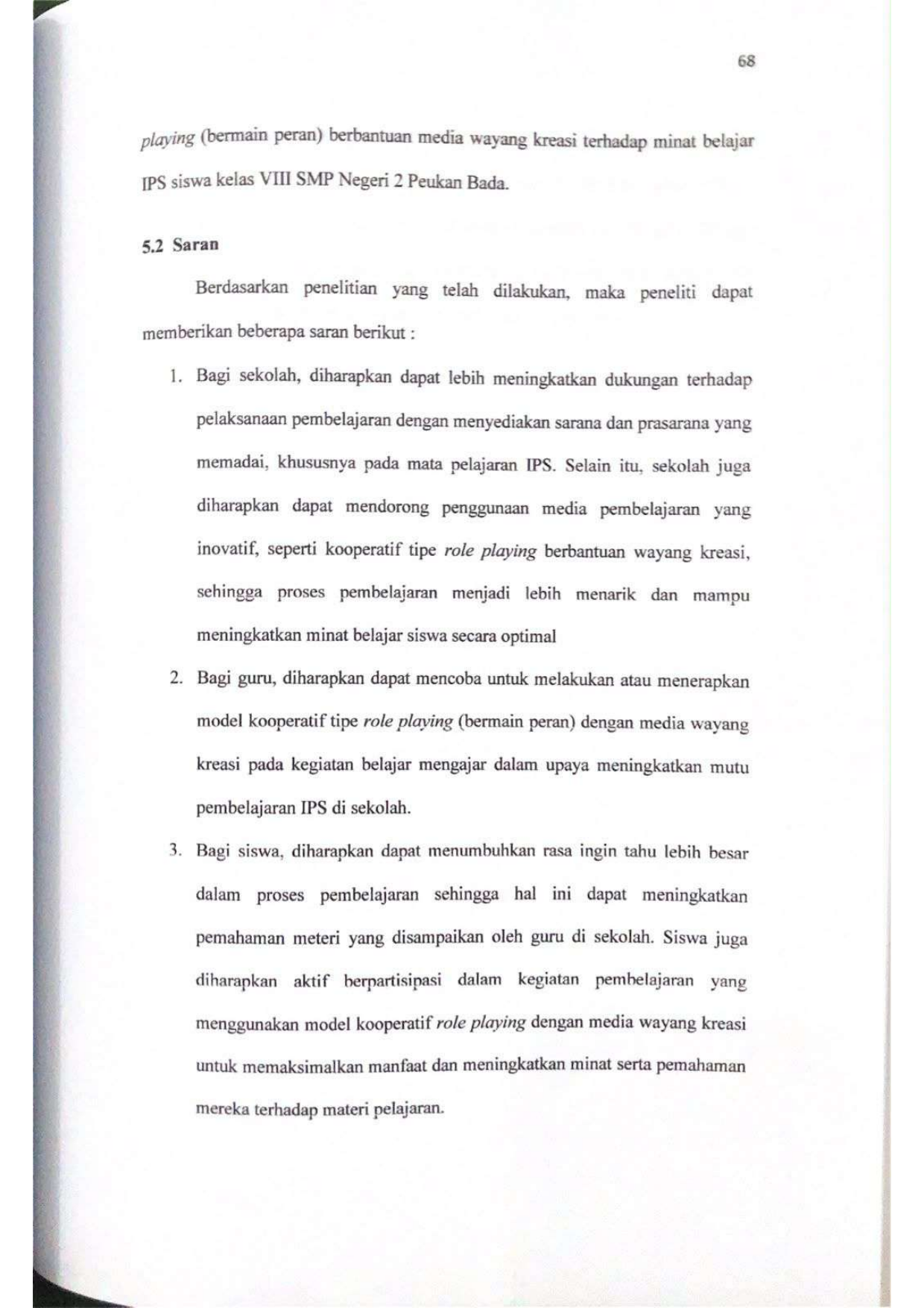 68

playing (bermain peran) berbantuan media wayang kreasi terhadap minat belajar IPS siswa kelas VIII SMP Negeri 2 Peukan Bada.

5.2 Saran

Berdasarkan penelitian yang telah dilakukan, maka peneliti dapat memberikan beberapa saran berikut :

1. Bagi sekolah, diharapkan dapat lebih meningkatkan dukungan terhadap pelaksanaan pembelajaran dengan menyediakan sarana dan prasarana yang memadai, khususnya pada mata pelajaran IPS. Selain itu, sekolah juga diharapkan dapat mendorong penggunaan media pembelajaran yang inovatif, seperti kooperatif tipe role playing berbantuan wayang kreasi, sehingga proses pembelajaran menjadi lebih menarik dan mampu meningkatkan minat belajar siswa secara optimal

2. Bagi guru, diharapkan dapat mencoba untuk melakukan atau menerapkan model kooperatif tipe role playing (bermain peran) dengan media wayang kreasi pada kegiatan belajar mengajar dalam upaya meningkatkan mutu pembelajaran IPS di sekolah.

3. Bagi siswa, diharapkan dapat menumbuhkan rasa ingin tahu lebih besar dalam proses pembelajaran sehingga hal ini dapat meningkatkan pemahaman meteri yang disampaikan oleh guru di sekolah. Siswa juga diharapkan aktif berpartisipasi dalam kegiatan pembelajaran yang menggunakan model kooperatif role playing dengan media wayang kreasi untuk memaksimalkan manfaat dan meningkatkan minat serta pemahaman mereka terhadap materi pelajaran.